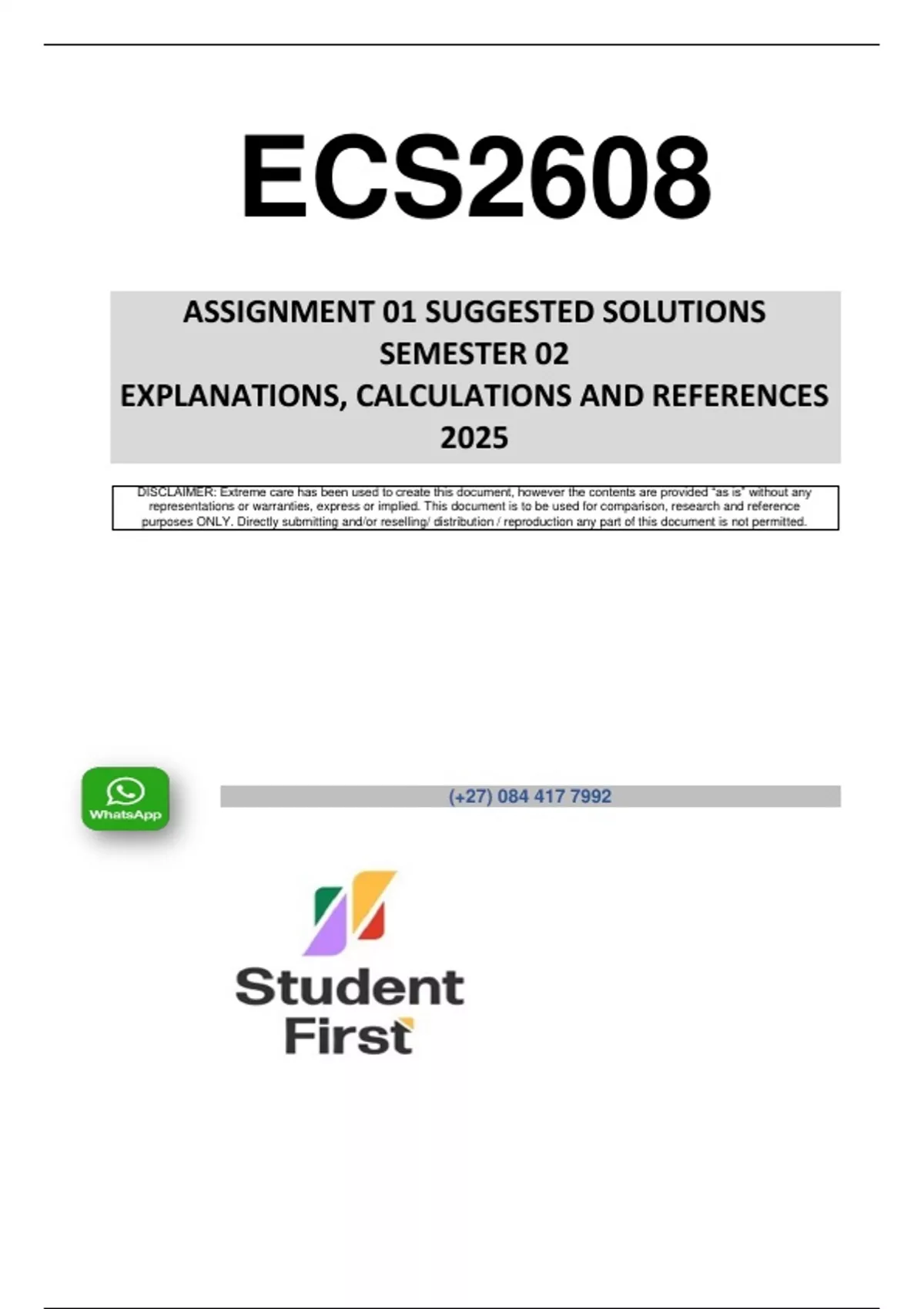 ECS2608

ASSIGNMENT 01 SUGGESTED SOLUTIONS
SEMESTER 02
EXPLANATIONS, CALCULATIONS AND REFERENCES
2025

DISCLAIMER: Extreme care has been used to create this document, however the contents are provided "as is" without any representations or warranties, express or implied. This document is to be used for comparison, research and reference purposes ONLY. Directly submitting and/or reselling/ distribution / reproduction any part of this document is not permitted.

WhatsApp

(+27) 084 417 7992

Student First